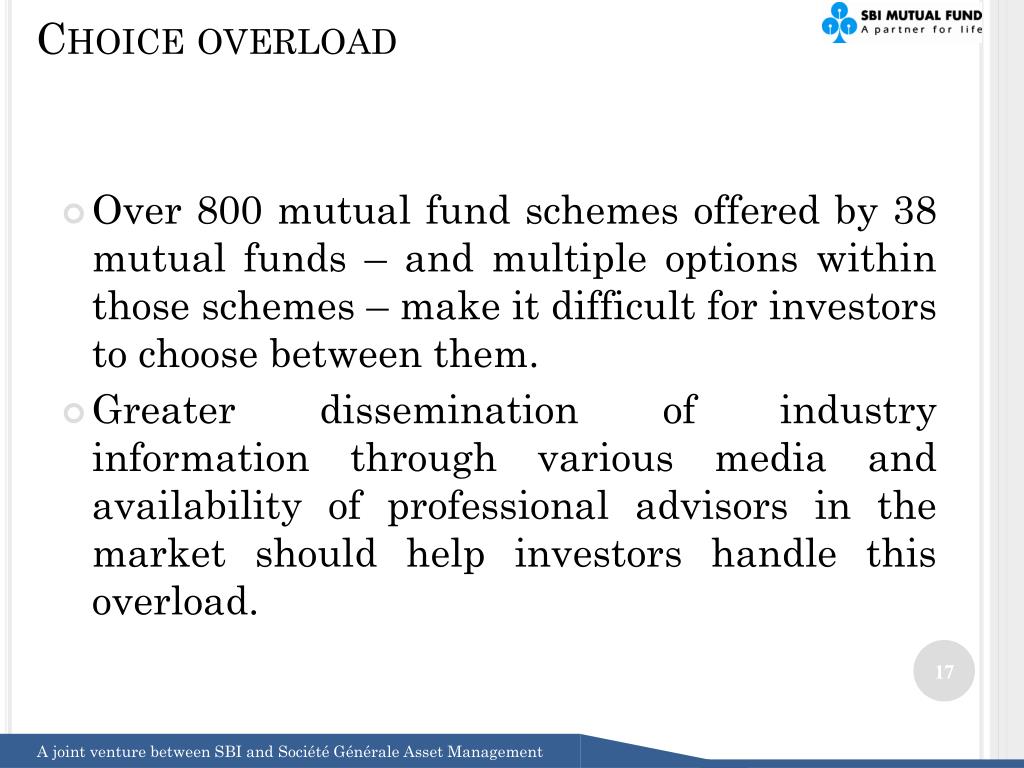 CHOICE OVERLOAD

SBI MUTUAL FUND
A partner for life

Over 800 mutual fund schemes offered by 38 mutual funds – and multiple options within those schemes – make it difficult for investors to choose between them.

Greater dissemination of industry information through various media and availability of professional advisors in the market should help investors handle this overload.

17

A joint venture between SBI and Société Générale Asset Management